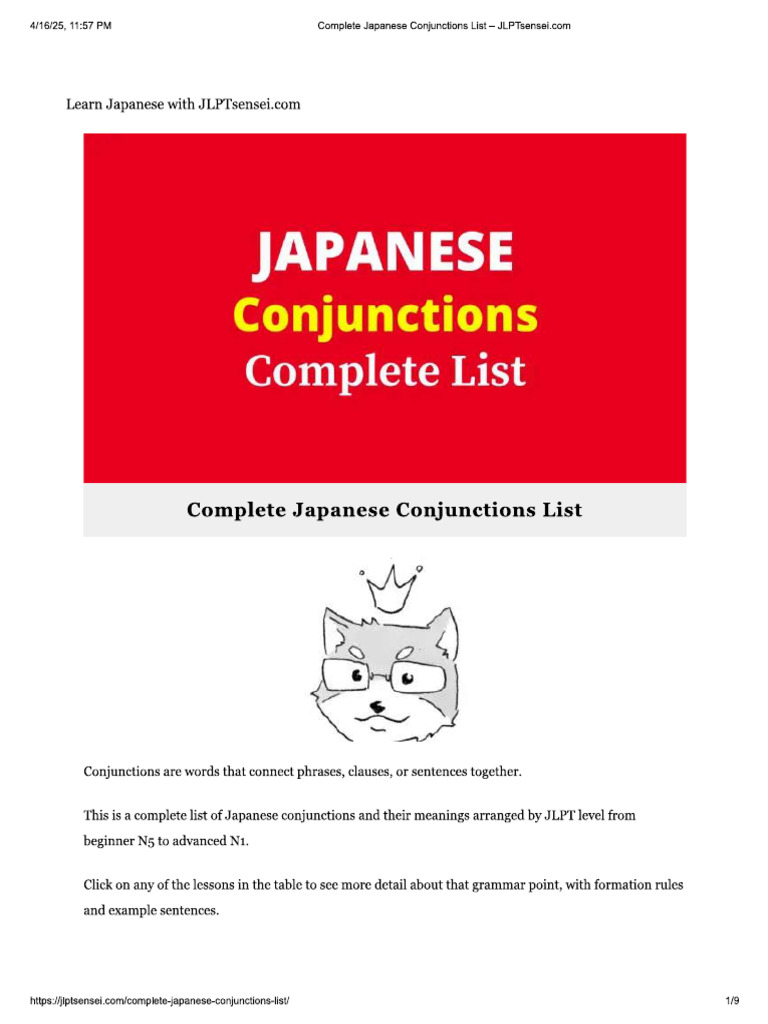 4/16/25, 11:57 PM Complete Japanese Conjunctions List – JLPTsensei.com

Learn Japanese with JLPTsensei.com

JAPANESE
Conjunctions
Complete List

Complete Japanese Conjunctions List

Conjunctions are words that connect phrases, clauses, or sentences together.

This is a complete list of Japanese conjunctions and their meanings arranged by JLPT level from beginner N5 to advanced N1.

Click on any of the lessons in the table to see more detail about that grammar point, with formation rules and example sentences.

https://jlptsensei.com/complete-japanese-conjunctions-list/ 1/9